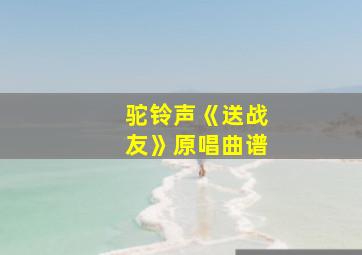 驼铃声《送战友》原唱曲谱